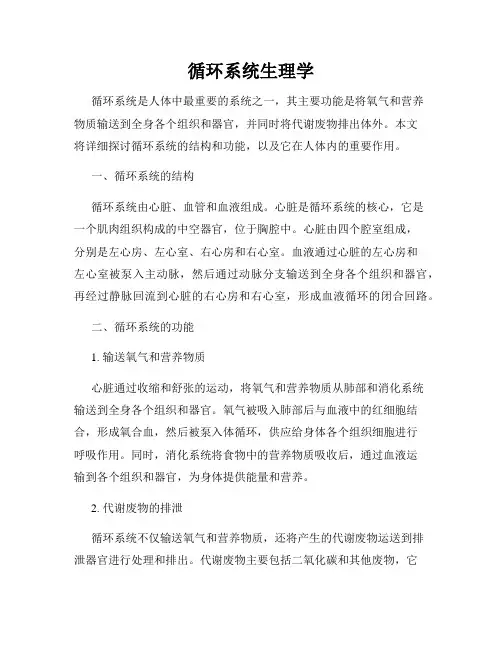 循环系统生理学

循环系统是人体中最重要的系统之一，其主要功能是将氧气和营养物质输送到全身各个组织和器官，并同时将代谢废物排出体外。本文将详细探讨循环系统的结构和功能，以及它在人体内的重要作用。

一、循环系统的结构

循环系统由心脏、血管和血液组成。心脏是循环系统的核心，它是一个肌肉组织构成的中空器官，位于胸腔中。心脏由四个腔室组成，分别是左心房、左心室、右心房和右心室。血液通过心脏的左心房和左心室被泵入主动脉，然后通过动脉分支输送到全身各个组织和器官，再经过静脉回流到心脏的右心房和右心室，形成血液循环的闭合回路。

二、循环系统的功能

1. 输送氧气和营养物质

心脏通过收缩和舒张的运动，将氧气和营养物质从肺部和消化系统输送到全身各个组织和器官。氧气被吸入肺部后与血液中的红细胞结合，形成氧合血，然后被泵入体循环，供应给身体各个组织细胞进行呼吸作用。同时，消化系统将食物中的营养物质吸收后，通过血液运输到各个组织和器官，为身体提供能量和营养。

2. 代谢废物的排泄

循环系统不仅输送氧气和营养物质，还将产生的代谢废物运送到排泄器官进行处理和排出。代谢废物主要包括二氧化碳和其他废物，它